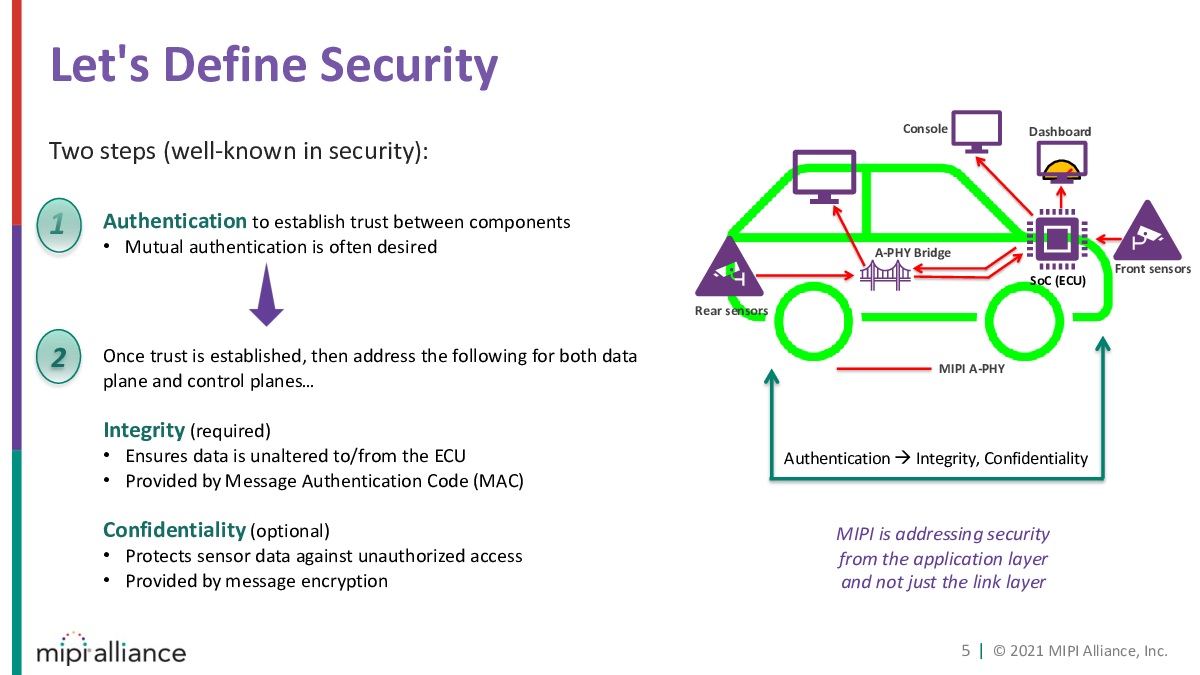 Let's Define Security

Two steps (well-known in security):

1 Authentication to establish trust between components
• Mutual authentication is often desired

2 Once trust is established, then address the following for both data plane and control planes…

Integrity (required)
• Ensures data is unaltered to/from the ECU
• Provided by Message Authentication Code (MAC)

Confidentiality (optional)
• Protects sensor data against unauthorized access
• Provided by message encryption

Console
Dashboard
A-PHY Bridge
SoC (ECU)
Front sensors
Rear sensors
MIPI A-PHY
Authentication → Integrity, Confidentiality

MIPI is addressing security from the application layer and not just the link layer

mipi alliance

5 | © 2021 MIPI Alliance, Inc.